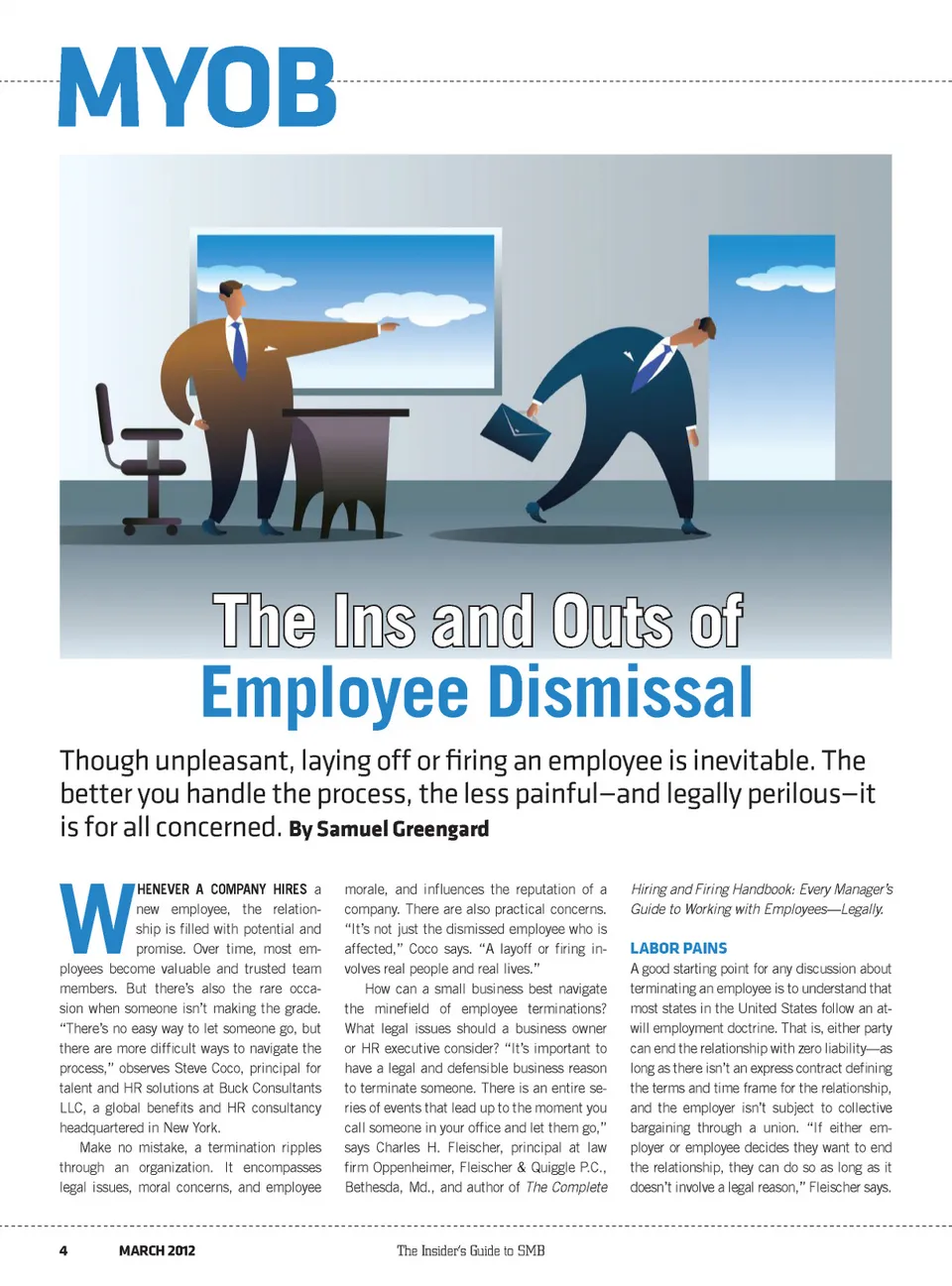 MYOB

The Ins and Outs of Employee Dismissal

Though unpleasant, laying off or firing an employee is inevitable. The better you handle the process, the less painful—and legally perilous—it is for all concerned. By Samuel Greengard

WHENEVER A COMPANY HIRES a new employee, the relationship is filled with potential and promise. Over time, most employees become valuable and trusted team members. But there's also the rare occasion when someone isn't making the grade. "There's no easy way to let someone go, but there are more difficult ways to navigate the process," observes Steve Coco, principal for talent and HR solutions at Buck Consultants LLC, a global benefits and HR consultancy headquartered in New York.

Make no mistake, a termination ripples through an organization. It encompasses legal issues, moral concerns, and employee morale, and influences the reputation of a company. There are also practical concerns. "It's not just the dismissed employee who is affected," Coco says. "A layoff or firing involves real people and real lives."

How can a small business best navigate the minefield of employee terminations? What legal issues should a business owner or HR executive consider? "It's important to have a legal and defensible business reason to terminate someone. There is an entire series of events that lead up to the moment you call someone in your office and let them go," says Charles H. Fleischer, principal at law firm Oppenheimer, Fleischer & Quiggle P.C., Bethesda, Md., and author of The Complete Hiring and Firing Handbook: Every Manager's Guide to Working with Employees—Legally.

LABOR PAINS
A good starting point for any discussion about terminating an employee is to understand that most states in the United States follow an at-will employment doctrine. That is, either party can end the relationship with zero liability—as long as there isn't an express contract defining the terms and time frame for the relationship, and the employer isn't subject to collective bargaining through a union. "If either employer or employee decides they want to end the relationship, they can do so as long as it doesn't involve a legal reason," Fleischer says.

4 MARCH 2012 The Insider's Guide to SMB